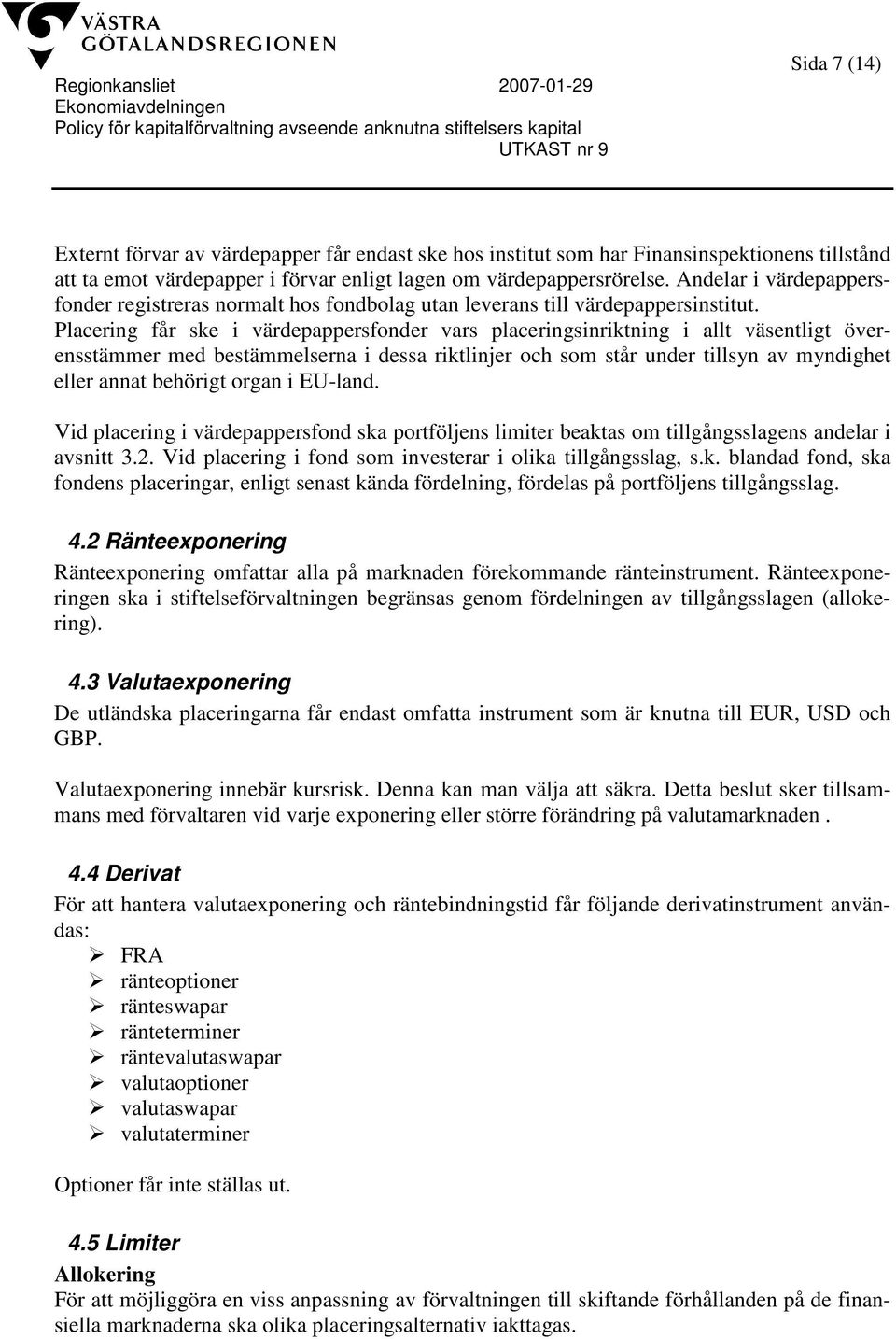 VÄSTRA GÖTALANDSREGIONEN

Sida 7 (14)

Regionkansliet 2007-01-29
Ekonomiavdelningen
Policy för kapitalförvaltning avseende anknutna stiftelsers kapital
UTKAST nr 9

Externt förvar av värdepapper får endast ske hos institut som har Finansinspektionens tillstånd att ta emot värdepapper i förvar enligt lagen om värdepappersrörelse. Andelar i värdepappersfonder registreras normalt hos fondbolag utan leverans till värdepappersinstitut. Placering får ske i värdepappersfonder vars placeringsinriktning i allt väsentligt överensstämmer med bestämmelserna i dessa riktlinjer och som står under tillsyn av myndighet eller annat behörigt organ i EU-land.

Vid placering i värdepappersfond ska portföljens limiter beaktas om tillgångsslagens andelar i avsnitt 3.2. Vid placering i fond som investerar i olika tillgångsslag, s.k. blandad fond, ska fondens placeringar, enligt senast kända fördelning, fördelas på portföljens tillgångsslag.

4.2 Ränteexponering
Ränteexponering omfattar alla på marknaden förekommande ränteinstrument. Ränteexponeringen ska i stiftelseförvaltningen begränsas genom fördelningen av tillgångsslagen (allokering).

4.3 Valutaexponering
De utländska placeringarna får endast omfatta instrument som är knutna till EUR, USD och GBP.

Valutaexponering innebär kursrisk. Denna kan man välja att säkra. Detta beslut sker tillsammans med förvaltaren vid varje exponering eller större förändring på valutamarknaden .

4.4 Derivat
För att hantera valutaexponering och räntebindningstid får följande derivatinstrument användas:
➢ FRA
➢ ränteoptioner
➢ ränteswapar
➢ ränteterminer
➢ räntevalutaswapar
➢ valutaoptioner
➢ valutaswapar
➢ valutaterminer

Optioner får inte ställas ut.

4.5 Limiter
Allokering
För att möjliggöra en viss anpassning av förvaltningen till skiftande förhållanden på de finansiella marknaderna ska olika placeringsalternativ iakttagas.